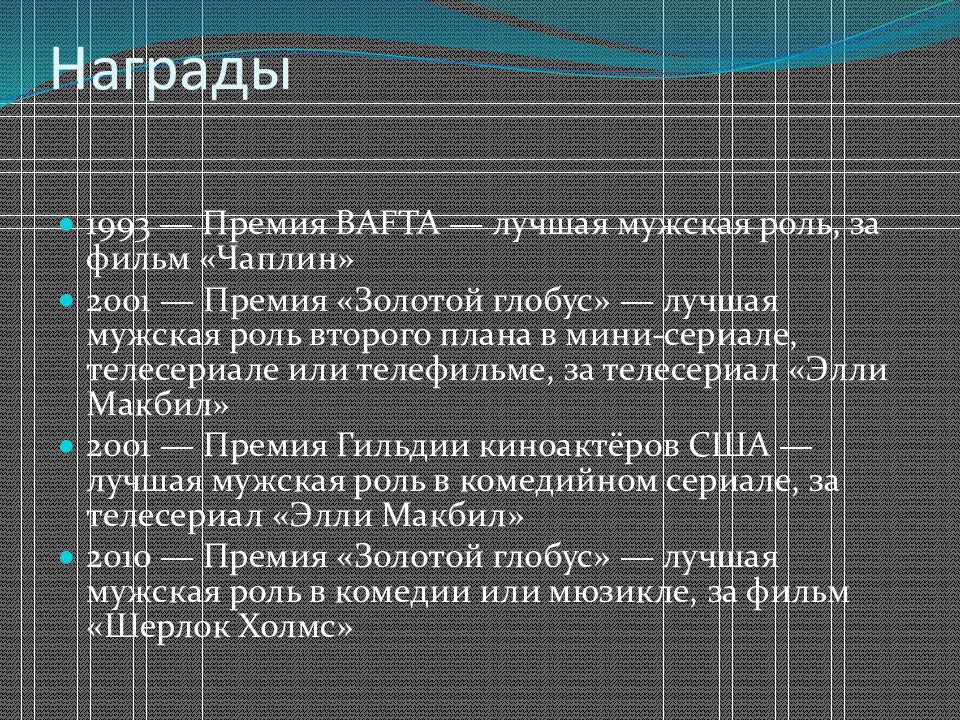 Награды

1993 — Премия BAFTA — лучшая мужская роль, за фильм «Чаплин»

2001 — Премия «Золотой глобус» — лучшая мужская роль второго плана в мини-сериале, телесериале или телефильме, за телесериал «Элли Макбил»

2001 — Премия Гильдии киноактёров США — лучшая мужская роль в комедийном сериале, за телесериал «Элли Макбил»

2010 — Премия «Золотой глобус» — лучшая мужская роль в комедии или мюзикле, за фильм «Шерлок Холмс»